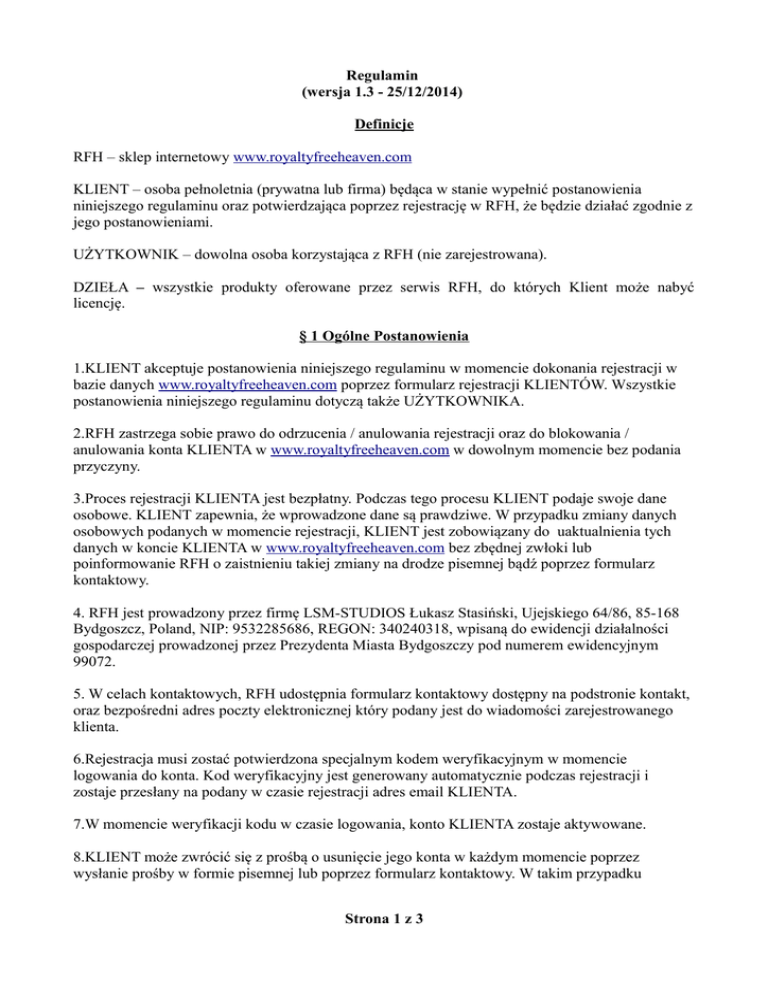 Regulamin
(wersja 1.3 - 25/12/2014)

Definicje

RFH – sklep internetowy www.royaltyfreeheaven.com

KLIENT – osoba pełnoletnia (prywatna lub firma) będąca w stanie wypełnić postanowienia niniejszego regulaminu oraz potwierdzająca poprzez rejestrację w RFH, że będzie działać zgodnie z jego postanowieniami.

UŻYTKOWNIK – dowolna osoba korzystająca z RFH (nie zarejestrowana).

DZIEŁA – wszystkie produkty oferowane przez serwis RFH, do których Klient może nabyć licencję.

§ 1 Ogólne Postanowienia

1.KLIENT akceptuje postanowienia niniejszego regulaminu w momencie dokonania rejestracji w bazie danych www.royaltyfreeheaven.com poprzez formularz rejestracji KLIENTÓW. Wszystkie postanowienia niniejszego regulaminu dotyczą także UŻYTKOWNIKA.

2.RFH zastrzega sobie prawo do odrzucenia / anulowania rejestracji oraz do blokowania / anulowania konta KLIENTA w www.royaltyfreeheaven.com w dowolnym momencie bez podania przyczyny.

3.Proces rejestracji KLIENTA jest bezpłatny. Podczas tego procesu KLIENT podaje swoje dane osobowe. KLIENT zapewnia, że wprowadzone dane są prawdziwe. W przypadku zmiany danych osobowych podanych w momencie rejestracji, KLIENT jest zobowiązany do uaktualnienia tych danych w koncie KLIENTA w www.royaltyfreeheaven.com bez zbędnej zwłoki lub poinformowanie RFH o zaistnieniu takiej zmiany na drodze pisemnej bądź poprzez formularz kontaktowy.

4. RFH jest prowadzony przez firmę LSM-STUDIOS Łukasz Stasiński, Ujejskiego 64/86, 85-168 Bydgoszcz, Poland, NIP: 9532285686, REGON: 340240318, wpisaną do ewidencji działalności gospodarczej prowadzonej przez Prezydenta Miasta Bydgoszczy pod numerem ewidencyjnym 99072.

5. W celach kontaktowych, RFH udostępnia formularz kontaktowy dostępny na podstronie kontakt, oraz bezpośredni adres poczty elektronicznej który podany jest do wiadomości zarejestrowanego klienta.

6.Rejestracja musi zostać potwierdzona specjalnym kodem weryfikacyjnym w momencie logowania do konta. Kod weryfikacyjny jest generowany automatycznie podczas rejestracji i zostaje przesłany na podany w czasie rejestracji adres email KLIENTA.

7.W momencie weryfikacji kodu w czasie logowania, konto KLIENTA zostaje aktywowane.

8.KLIENT może zwrócić się z prośbą o usunięcie jego konta w każdym momencie poprzez wysłanie prośby w formie pisemnej lub poprzez formularz kontaktowy. W takim przypadku

Strona 1 z 3